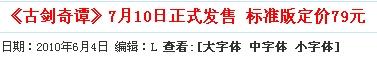 《古剑奇谭》7月10日正式发售 标准版定价79元

日期：2010年6月4日 编辑：L 查看：[大字体 中字体 小字体]